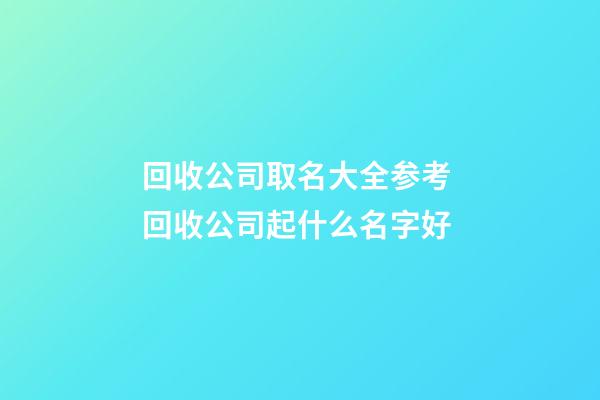 回收公司取名大全参考
回收公司起什么名字好